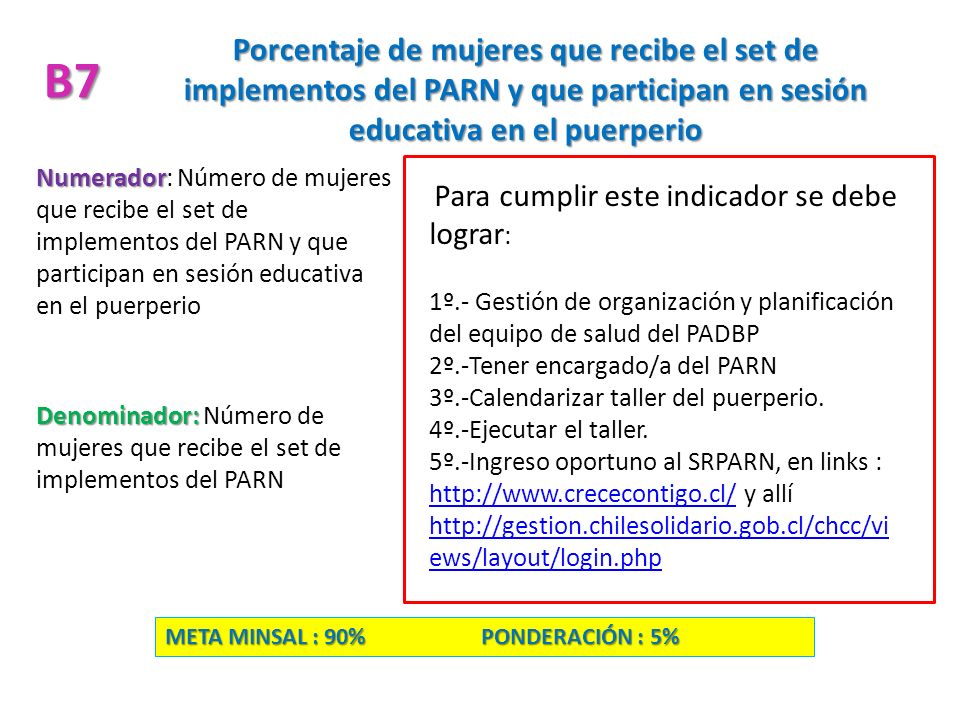 B7

Porcentaje de mujeres que recibe el set de implementos del PARN y que participan en sesión educativa en el puerperio

Numerador: Número de mujeres que recibe el set de implementos del PARN y que participan en sesión educativa en el puerperio

Denominador: Número de mujeres que recibe el set de implementos del PARN

Para cumplir este indicador se debe lograr:

1º.- Gestión de organización y planificación del equipo de salud del PADBP
2º.-Tener encargado/a del PARN
3º.-Calendarizar taller del puerperio.
4º.-Ejecutar el taller.
5º.-Ingreso oportuno al SRPARN, en links : http://www.crececontigo.cl/ y allí http://gestion.chilesolidario.gob.cl/chcc/views/layout/login.php

META MINSAL : 90%    PONDERACIÓN : 5%